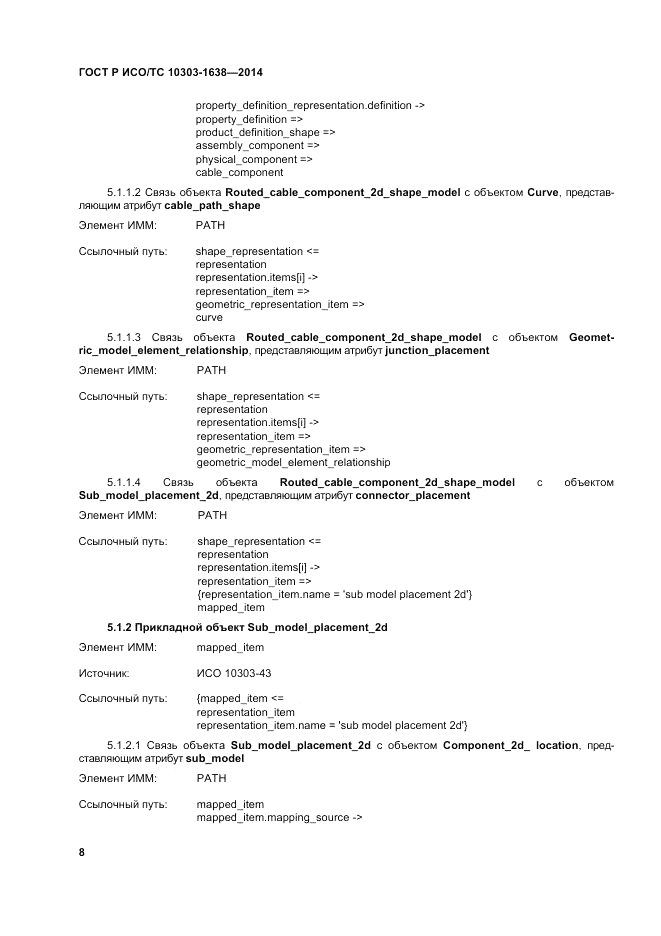 ГОСТ Р ИСО/ТС 10303-1638—2014

property_definition_representation.definition ->
property_definition =>
product_definition_shape =>
assembly_component =>
physical_component =>
cable_component

5.1.1.2 Связь объекта Routed_cable_component_2d_shape_model с объектом Curve, представляющим атрибут cable_path_shape

Элемент ИММ: PATH

Ссылочный путь: shape_representation <=
representation
representation.items[i] ->
representation_item =>
geometric_representation_item =>
curve

5.1.1.3 Связь объекта Routed_cable_component_2d_shape_model с объектом Geometric_model_element_relationship, представляющим атрибут junction_placement

Элемент ИММ: PATH

Ссылочный путь: shape_representation <=
representation
representation.items[i] ->
representation_item =>
geometric_representation_item =>
geometric_model_element_relationship

5.1.1.4 Связь объекта Routed_cable_component_2d_shape_model с объектом Sub_model_placement_2d, представляющим атрибут connector_placement

Элемент ИММ: PATH

Ссылочный путь: shape_representation <=
representation
representation.items[i] ->
representation_item =>
{representation_item.name = 'sub model placement 2d'}
mapped_item

5.1.2 Прикладной объект Sub_model_placement_2d

Элемент ИММ: mapped_item

Источник: ИСО 10303-43

Ссылочный путь: {mapped_item <=
representation_item
representation_item.name = 'sub model placement 2d'}

5.1.2.1 Связь объекта Sub_model_placement_2d с объектом Component_2d_ location, представляющим атрибут sub_model

Элемент ИММ: PATH

Ссылочный путь: mapped_item
mapped_item.mapping_source ->

8